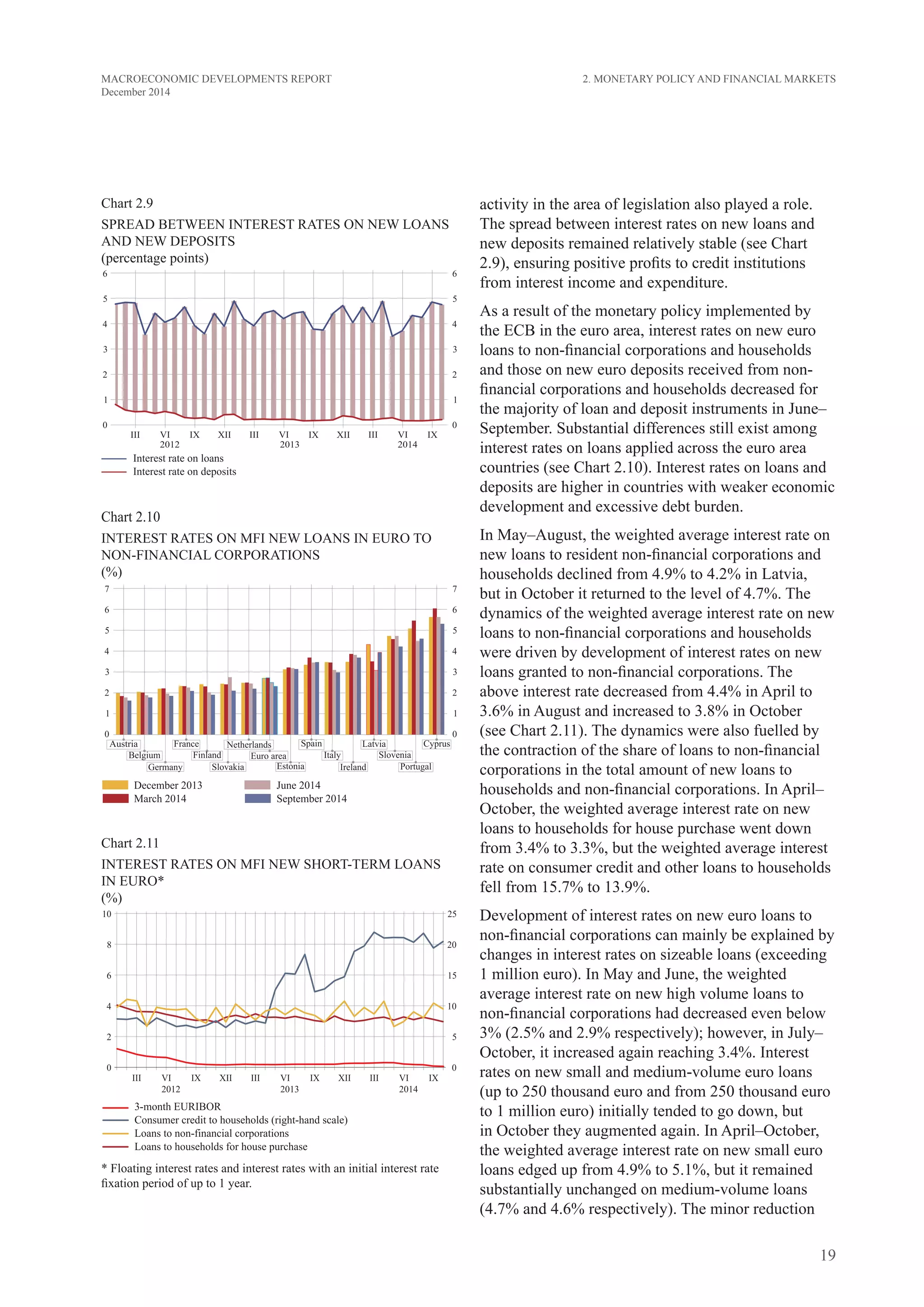 MACROECONOMIC DEVELOPMENTS REPORT
December 2014

2. MONETARY POLICY AND FINANCIAL MARKETS

Chart 2.9
SPREAD BETWEEN INTEREST RATES ON NEW LOANS AND NEW DEPOSITS
(percentage points)

6 5 4 3 2 1 0
6 5 4 3 2 1 0
III VI IX XII III VI IX XII III VI IX
2012 2013 2014

Interest rate on loans
Interest rate on deposits

Chart 2.10
INTEREST RATES ON MFI NEW LOANS IN EURO TO NON-FINANCIAL CORPORATIONS
(%)

7 6 5 4 3 2 1 0
7 6 5 4 3 2 1 0
Austria Belgium Germany France Finland Slovakia Netherlands Euro area Estonia Spain Italy Ireland Latvia Slovenia Portugal Cyprus

December 2013
March 2014
June 2014
September 2014

Chart 2.11
INTEREST RATES ON MFI NEW SHORT-TERM LOANS IN EURO*
(%)

10 8 6 4 2 0
25 20 15 10 5 0
III VI IX XII III VI IX XII III VI IX
2012 2013 2014

3-month EURIBOR
Consumer credit to households (right-hand scale)
Loans to non-financial corporations
Loans to households for house purchase

* Floating interest rates and interest rates with an initial interest rate fixation period of up to 1 year.

activity in the area of legislation also played a role. The spread between interest rates on new loans and new deposits remained relatively stable (see Chart 2.9), ensuring positive profits to credit institutions from interest income and expenditure.

As a result of the monetary policy implemented by the ECB in the euro area, interest rates on new euro loans to non-financial corporations and households and those on new euro deposits received from non-financial corporations and households decreased for the majority of loan and deposit instruments in June–September. Substantial differences still exist among interest rates on loans applied across the euro area countries (see Chart 2.10). Interest rates on loans and deposits are higher in countries with weaker economic development and excessive debt burden.

In May–August, the weighted average interest rate on new loans to resident non-financial corporations and households declined from 4.9% to 4.2% in Latvia, but in October it returned to the level of 4.7%. The dynamics of the weighted average interest rate on new loans to non-financial corporations and households were driven by development of interest rates on new loans granted to non-financial corporations. The above interest rate decreased from 4.4% in April to 3.6% in August and increased to 3.8% in October (see Chart 2.11). The dynamics were also fuelled by the contraction of the share of loans to non-financial corporations in the total amount of new loans to households and non-financial corporations. In April–October, the weighted average interest rate on new loans to households for house purchase went down from 3.4% to 3.3%, but the weighted average interest rate on consumer credit and other loans to households fell from 15.7% to 13.9%.

Development of interest rates on new euro loans to non-financial corporations can mainly be explained by changes in interest rates on sizeable loans (exceeding 1 million euro). In May and June, the weighted average interest rate on new high volume loans to non-financial corporations had decreased even below 3% (2.5% and 2.9% respectively); however, in July–October, it increased again reaching 3.4%. Interest rates on new small and medium-volume euro loans (up to 250 thousand euro and from 250 thousand euro to 1 million euro) initially tended to go down, but in October they augmented again. In April–October, the weighted average interest rate on new small euro loans edged up from 4.9% to 5.1%, but it remained substantially unchanged on medium-volume loans (4.7% and 4.6% respectively). The minor reduction

19